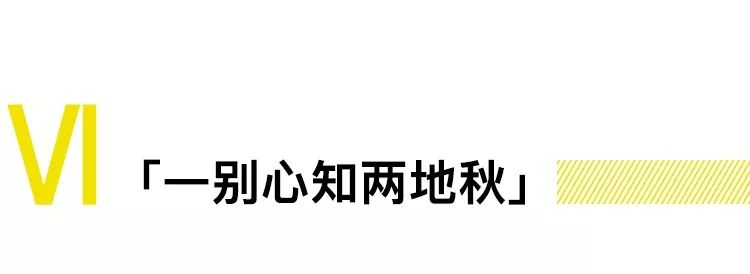 VI 「一别心知两地秋」